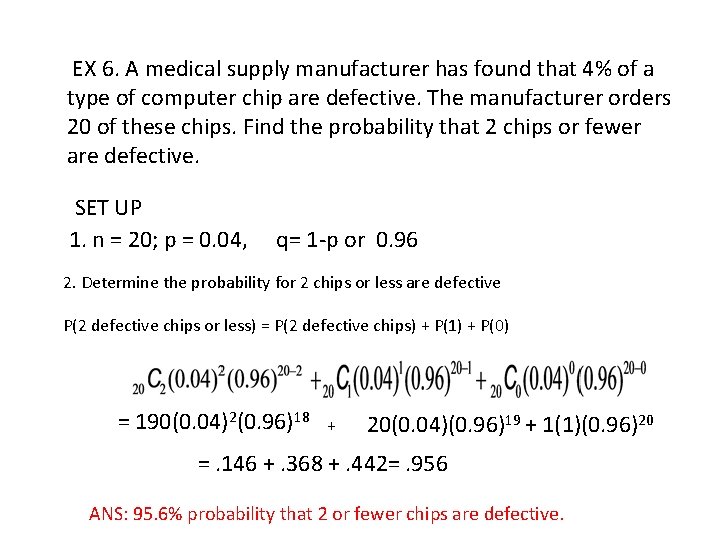 EX 6. A medical supply manufacturer has found that 4% of a type of computer chip are defective. The manufacturer orders 20 of these chips. Find the probability that 2 chips or fewer are defective.

SET UP

1. n = 20; p = 0.04, q= 1-p or 0.96

2. Determine the probability for 2 chips or less are defective

P(2 defective chips or less) = P(2 defective chips) + P(1) + P(0)

${}_{20}C_2(0.04)^2(0.96)^{20-2} + {}_{20}C_1(0.04)^1(0.96)^{20-1} + {}_{20}C_0(0.04)^0(0.96)^{20-0}$

$= 190(0.04)^2(0.96)^{18} + 20(0.04)(0.96)^{19} + 1(1)(0.96)^{20}$

= .146 + .368 + .442= .956

ANS: 95.6% probability that 2 or fewer chips are defective.